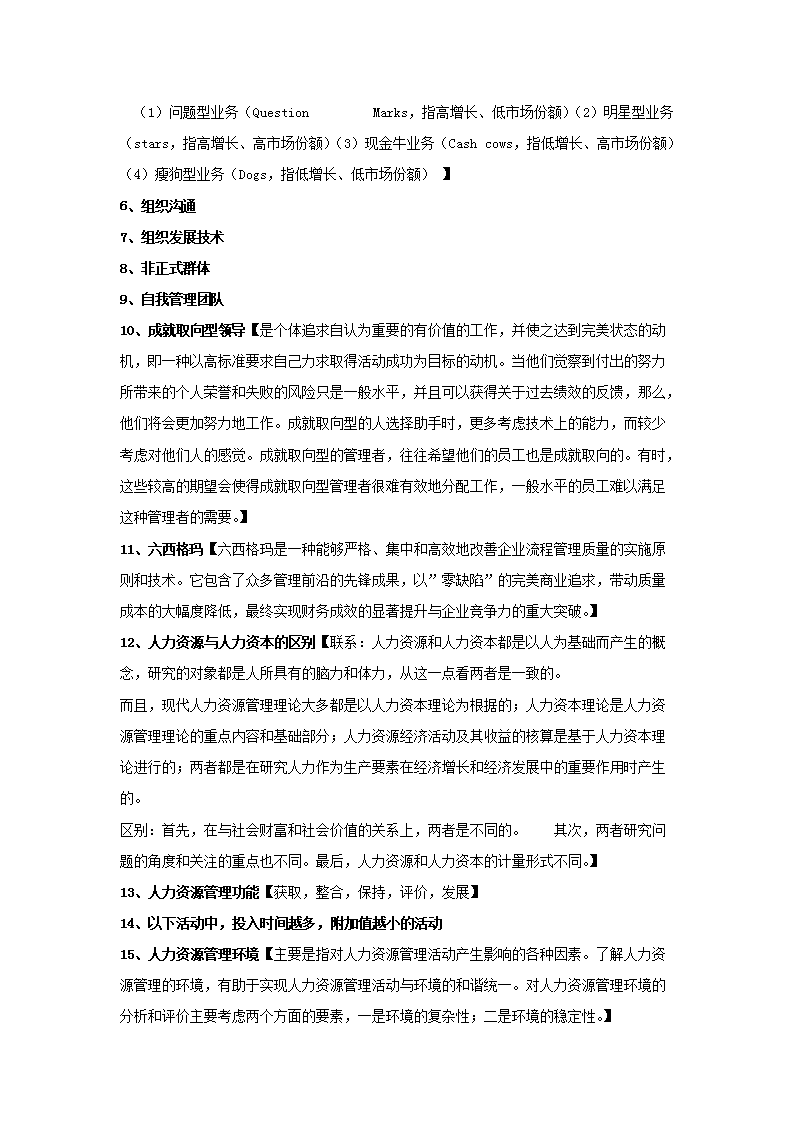 （1）问题型业务（Question Marks，指高增长、低市场份额）（2）明星型业务（stars，指高增长、高市场份额）（3）现金牛业务（Cash cows，指低增长、高市场份额）（4）瘦狗型业务（Dogs，指低增长、低市场份额）】

6、组织沟通

7、组织发展技术

8、非正式群体

9、自我管理团队

10、成就取向型领导【是个体追求自认为重要的有价值的工作，并使之达到完美状态的动机，即一种以高标准要求自己力求取得活动成功为目标的动机。当他们觉察到付出的努力所带来的个人荣誉和失败的风险只是一般水平，并且可以获得关于过去绩效的反馈，那么，他们将会更加努力地工作。成就取向型的人选择助手时，更多考虑技术上的能力，而较少考虑对他们人的感觉。成就取向型的管理者，往往希望他们的员工也是成就取向的。有时，这些较高的期望会使得成就取向型管理者很难有效地分配工作，一般水平的员工难以满足这种管理者的需要。】

11、六西格玛【六西格玛是一种能够严格、集中和高效地改善企业流程管理质量的实施原则和技术。它包含了众多管理前沿的先锋成果，以"零缺陷"的完美商业追求，带动质量成本的大幅度降低，最终实现财务成效的显著提升与企业竞争力的重大突破。】

12、人力资源与人力资本的区别【联系：人力资源和人力资本都是以人为基础而产生的概念，研究的对象都是人所具有的脑力和体力，从这一点看两者是一致的。

而且，现代人力资源管理理论大多都是以人力资本理论为根据的；人力资本理论是人力资源管理理论的重点内容和基础部分；人力资源经济活动及其收益的核算是基于人力资本理论进行的；两者都是在研究人力作为生产要素在经济增长和经济发展中的重要作用时产生的。

区别：首先，在与社会财富和社会价值的关系上，两者是不同的。 其次，两者研究问题的角度和关注的重点也不同。最后，人力资源和人力资本的计量形式不同。】

13、人力资源管理功能【获取，整合，保持，评价，发展】

14、以下活动中，投入时间越多，附加值越小的活动

15、人力资源管理环境【主要是指对人力资源管理活动产生影响的各种因素。了解人力资源管理的环境，有助于实现人力资源管理活动与环境的和谐统一。对人力资源管理环境的分析和评价主要考虑两个方面的要素，一是环境的复杂性；二是环境的稳定性。】